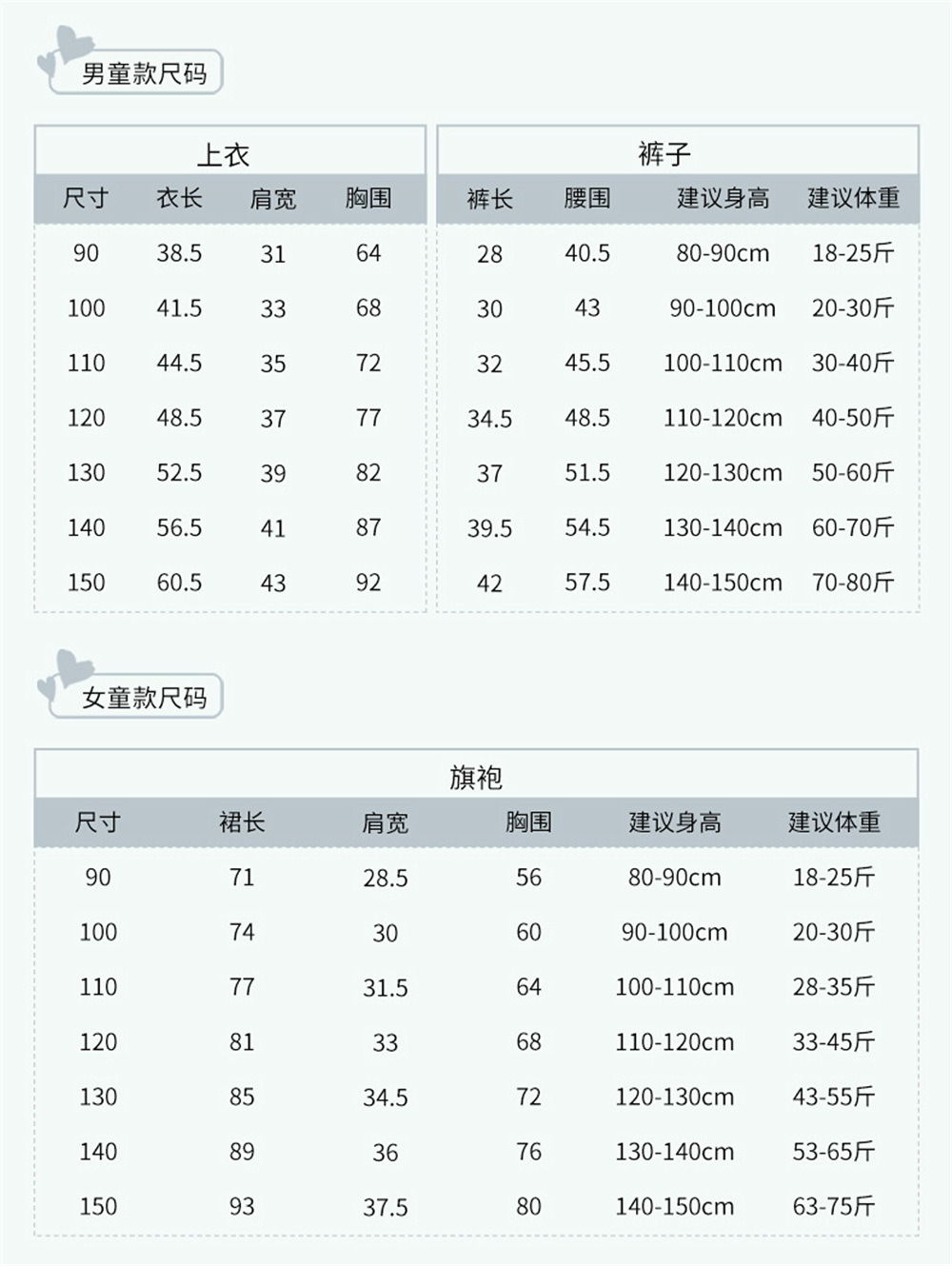 男童款尺码

上衣

| 尺寸 | 衣长 | 肩宽 | 胸围 |
|---|---|---|---|
| 90 | 38.5 | 31 | 64 |
| 100 | 41.5 | 33 | 68 |
| 110 | 44.5 | 35 | 72 |
| 120 | 48.5 | 37 | 77 |
| 130 | 52.5 | 39 | 82 |
| 140 | 56.5 | 41 | 87 |
| 150 | 60.5 | 43 | 92 |

裤子

| 裤长 | 腰围 | 建议身高 | 建议体重 |
|---|---|---|---|
| 28 | 40.5 | 80-90cm | 18-25斤 |
| 30 | 43 | 90-100cm | 20-30斤 |
| 32 | 45.5 | 100-110cm | 30-40斤 |
| 34.5 | 48.5 | 110-120cm | 40-50斤 |
| 37 | 51.5 | 120-130cm | 50-60斤 |
| 39.5 | 54.5 | 130-140cm | 60-70斤 |
| 42 | 57.5 | 140-150cm | 70-80斤 |

女童款尺码

旗袍

| 尺寸 | 裙长 | 肩宽 | 胸围 | 建议身高 | 建议体重 |
|---|---|---|---|---|---|
| 90 | 71 | 28.5 | 56 | 80-90cm | 18-25斤 |
| 100 | 74 | 30 | 60 | 90-100cm | 20-30斤 |
| 110 | 77 | 31.5 | 64 | 100-110cm | 28-35斤 |
| 120 | 81 | 33 | 68 | 110-120cm | 33-45斤 |
| 130 | 85 | 34.5 | 72 | 120-130cm | 43-55斤 |
| 140 | 89 | 36 | 76 | 130-140cm | 53-65斤 |
| 150 | 93 | 37.5 | 80 | 140-150cm | 63-75斤 |